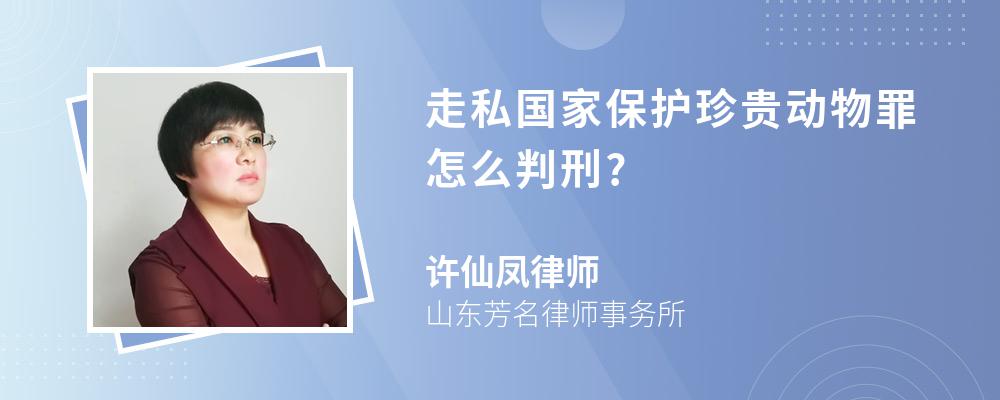 走私国家保护珍贵动物罪怎么判刑?

许仙凤律师
山东芳名律师事务所